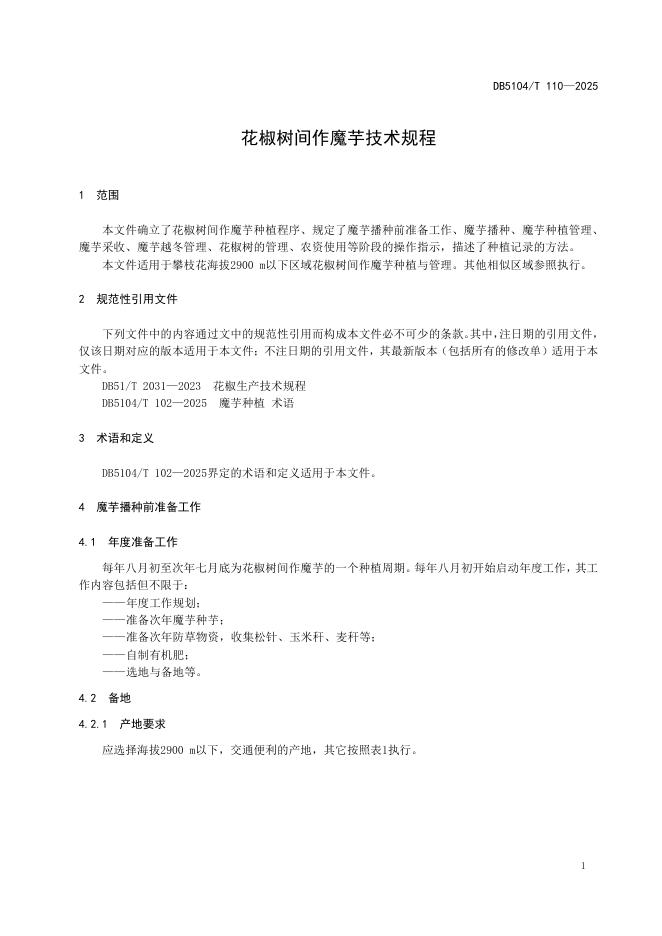 DB5104/T 110—2025

花椒树间作魔芋技术规程

1 范围

本文件确立了花椒树间作魔芋种植程序、规定了魔芋播种前准备工作、魔芋播种、魔芋种植管理、魔芋采收、魔芋越冬管理、花椒树的管理、农资使用等阶段的操作指示，描述了种植记录的方法。

本文件适用于攀枝花海拔2900 m以下区域花椒树间作魔芋种植与管理。其他相似区域参照执行。

2 规范性引用文件

下列文件中的内容通过文中的规范性引用而构成本文件必不可少的条款。其中，注日期的引用文件，仅该日期对应的版本适用于本文件；不注日期的引用文件，其最新版本（包括所有的修改单）适用于本文件。

DB51/T 2031—2023 花椒生产技术规程

DB5104/T 102—2025 魔芋种植 术语

3 术语和定义

DB5104/T 102—2025界定的术语和定义适用于本文件。

4 魔芋播种前准备工作

4.1 年度准备工作

每年八月初至次年七月底为花椒树间作魔芋的一个种植周期。每年八月初开始启动年度工作，其工作内容包括但不限于：

——年度工作规划；

——准备次年魔芋种芋；

——准备次年防草物资，收集松针、玉米秆、麦秆等；

——自制有机肥；

——选地与备地等。

4.2 备地

4.2.1 产地要求

应选择海拔2900 m以下，交通便利的产地，其它按照表1执行。

1